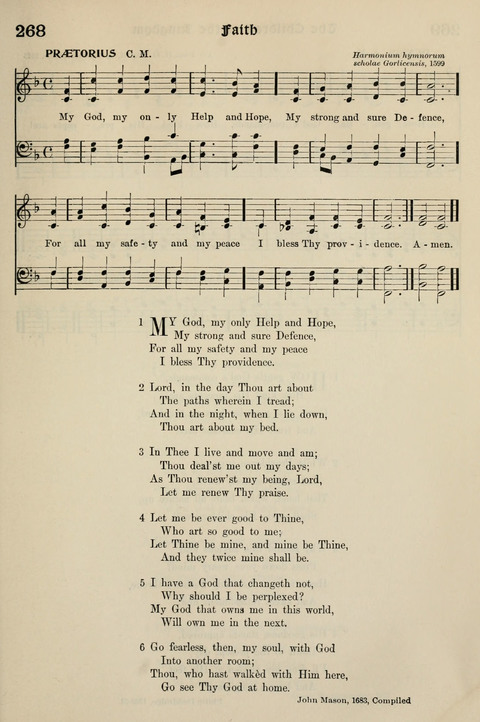 268 Faith

PRÆTORIUS C. M.

Harmonium hymnorum scholae Gorlicensis, 1599

My God, my on - ly Help and Hope, My strong and sure De - fence,

For all my safe - ty and my peace I bless Thy prov - i - dence. A - men.

1 MY God, my only Help and Hope,
My strong and sure Defence,
For all my safety and my peace
I bless Thy providence.

2 Lord, in the day Thou art about
The paths wherein I tread;
And in the night, when I lie down,
Thou art about my bed.

3 In Thee I live and move and am;
Thou deal'st me out my days;
As Thou renew'st my being, Lord,
Let me renew Thy praise.

4 Let me be ever good to Thine,
Who art so good to me;
Let Thine be mine, and mine be Thine,
And they twice mine shall be.

5 I have a God that changeth not,
Why should I be perplexed?
My God that owns me in this world,
Will own me in the next.

6 Go fearless, then, my soul, with God
Into another room;
Thou, who hast walkèd with Him here,
Go see Thy God at home.

John Mason, 1683, Compiled